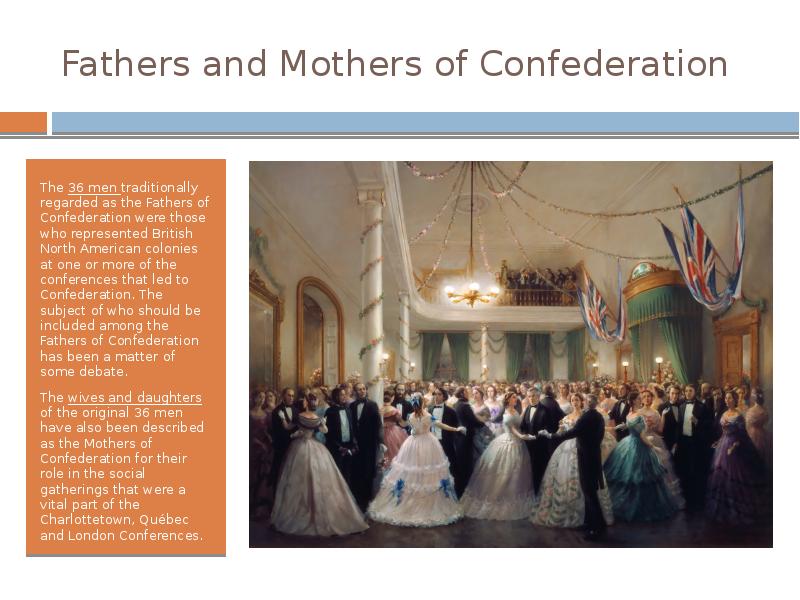 Fathers and Mothers of Confederation

The 36 men traditionally regarded as the Fathers of Confederation were those who represented British North American colonies at one or more of the conferences that led to Confederation. The subject of who should be included among the Fathers of Confederation has been a matter of some debate.

The wives and daughters of the original 36 men have also been described as the Mothers of Confederation for their role in the social gatherings that were a vital part of the Charlottetown, Québec and London Conferences.